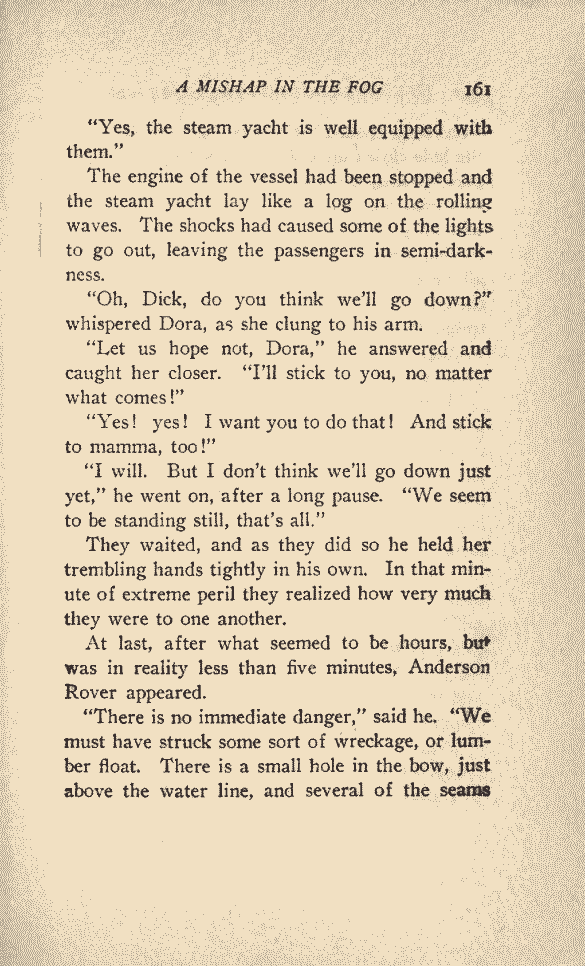 A MISHAP IN THE FOG 161

"Yes, the steam yacht is well equipped with them."

The engine of the vessel had been stopped and the steam yacht lay like a log on the rolling waves. The shocks had caused some of the lights to go out, leaving the passengers in semi-darkness.

"Oh, Dick, do you think we'll go down?" whispered Dora, as she clung to his arm.

"Let us hope not, Dora," he answered and caught her closer. "I'll stick to you, no matter what comes!"

"Yes! yes! I want you to do that! And stick to mamma, too!"

"I will. But I don't think we'll go down just yet," he went on, after a long pause. "We seem to be standing still, that's all."

They waited, and as they did so he held her trembling hands tightly in his own. In that minute of extreme peril they realized how very much they were to one another.

At last, after what seemed to be hours, but was in reality less than five minutes, Anderson Rover appeared.

"There is no immediate danger," said he. "We must have struck some sort of wreckage, or lumber float. There is a small hole in the bow, just above the water line, and several of the seams